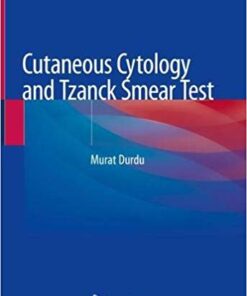 Cutaneous Cytology and Tzanck Smear Test

Murat Durdu